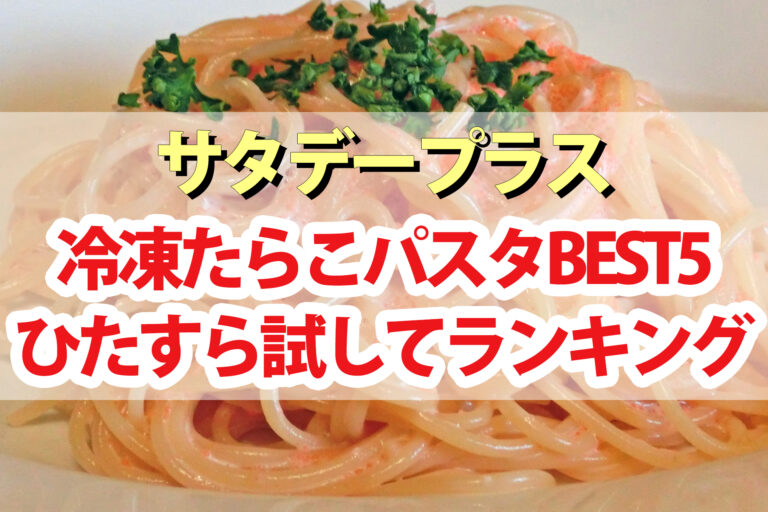 サタデープラス

冷凍たらこパスタBEST5
ひたすら試してランキング